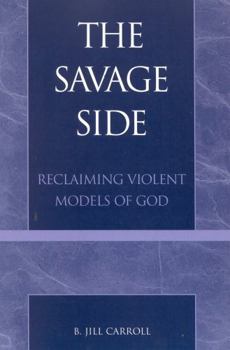 THE SAVAGE SIDE

RECLAIMING VIOLENT MODELS OF GOD

B. JILL CARROLL